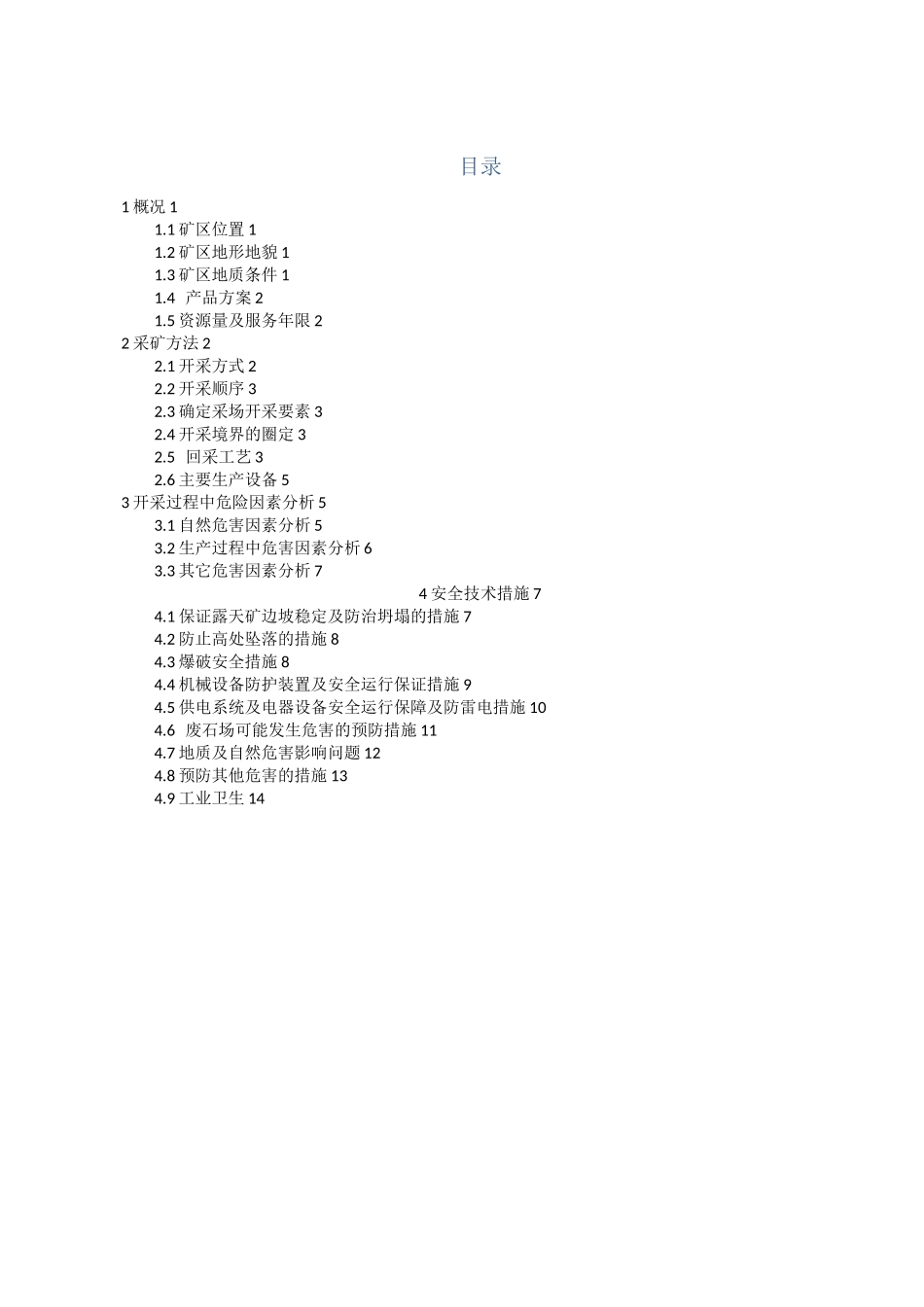 目录

1 概况 1
1.1 矿区位置 1
1.2 矿区地形地貌 1
1.3 矿区地质条件 1
1.4 产品方案 2
1.5 资源量及服务年限 2
2 采矿方法 2
2.1 开采方式 2
2.2 开采顺序 3
2.3 确定采场开采要素 3
2.4 开采境界的圈定 3
2.5 回采工艺 3
2.6 主要生产设备 5
3 开采过程中危险因素分析 5
3.1 自然危害因素分析 5
3.2 生产过程中危害因素分析 6
3.3 其它危害因素分析 7
4 安全技术措施 7
4.1 保证露天矿边坡稳定及防治坍塌的措施 7
4.2 防止高处坠落的措施 8
4.3 爆破安全措施 8
4.4 机械设备防护装置及安全运行保证措施 9
4.5 供电系统及电器设备安全运行保障及防雷电措施 10
4.6 废石场可能发生危害的预防措施 11
4.7 地质及自然危害影响问题 12
4.8 预防其他危害的措施 13
4.9 工业卫生 14